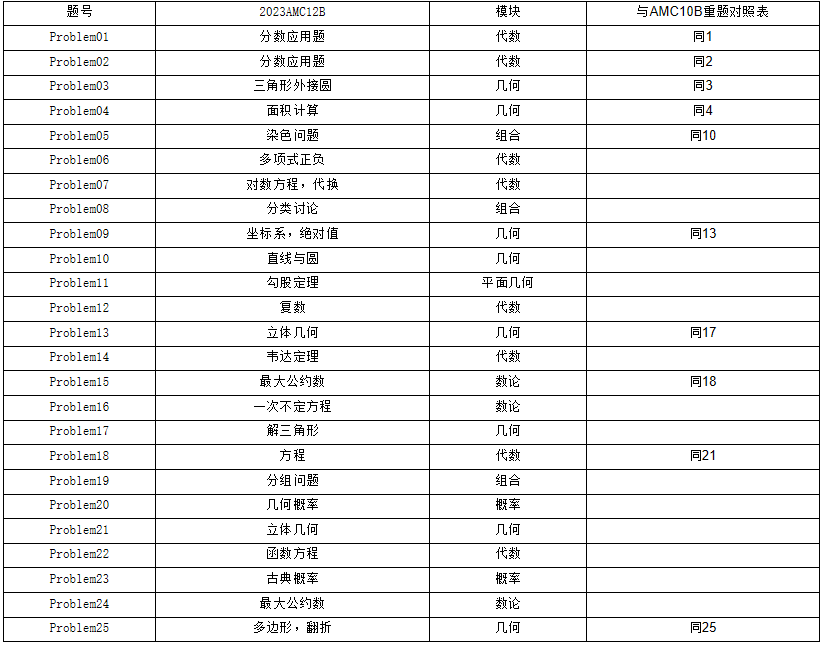 | 题号 | 2023AMC12B | 模块 | 与AMC10B重题对照表 |
|---|---|---|---|
| Problem01 | 分数应用题 | 代数 | 同1 |
| Problem02 | 分数应用题 | 代数 | 同2 |
| Problem03 | 三角形外接圆 | 几何 | 同3 |
| Problem04 | 面积计算 | 几何 | 同4 |
| Problem05 | 染色问题 | 组合 | 同10 |
| Problem06 | 多项式正负 | 代数 | |
| Problem07 | 对数方程，代换 | 代数 | |
| Problem08 | 分类讨论 | 组合 | |
| Problem09 | 坐标系，绝对值 | 几何 | 同13 |
| Problem10 | 直线与圆 | 几何 | |
| Problem11 | 勾股定理 | 平面几何 | |
| Problem12 | 复数 | 代数 | |
| Problem13 | 立体几何 | 几何 | 同17 |
| Problem14 | 韦达定理 | 代数 | |
| Problem15 | 最大公约数 | 数论 | 同18 |
| Problem16 | 一次不定方程 | 数论 | |
| Problem17 | 解三角形 | 几何 | |
| Problem18 | 方程 | 代数 | 同21 |
| Problem19 | 分组问题 | 组合 | |
| Problem20 | 几何概率 | 概率 | |
| Problem21 | 立体几何 | 几何 | |
| Problem22 | 函数方程 | 代数 | |
| Problem23 | 古典概率 | 概率 | |
| Problem24 | 最大公约数 | 数论 | |
| Problem25 | 多边形，翻折 | 几何 | 同25 |